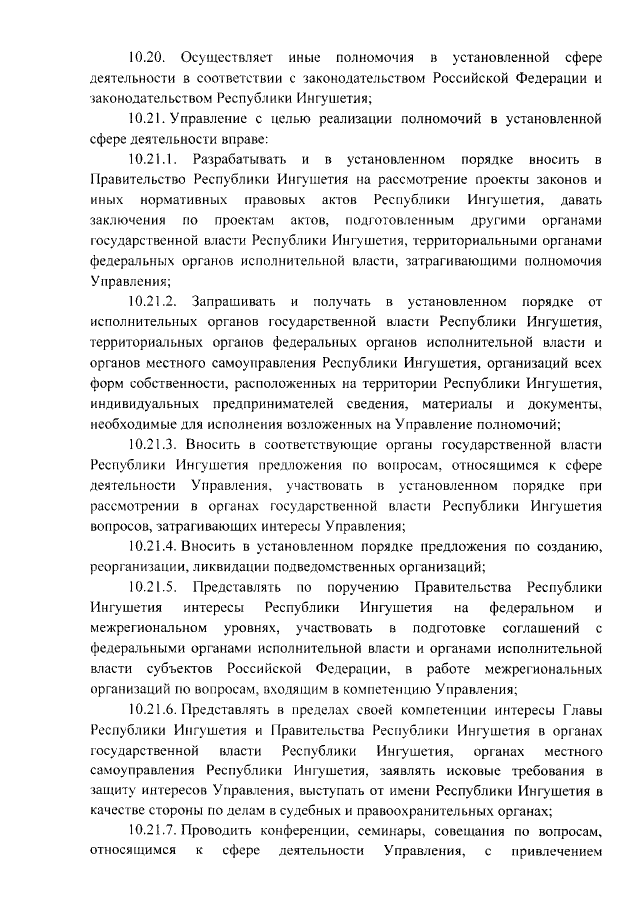 10.20. Осуществляет иные полномочия в установленной сфере деятельности в соответствии с законодательством Российской Федерации и законодательством Республики Ингушетия;

10.21. Управление с целью реализации полномочий в установленной сфере деятельности вправе:

10.21.1. Разрабатывать и в установленном порядке вносить в Правительство Республики Ингушетия на рассмотрение проекты законов и иных нормативных правовых актов Республики Ингушетия, давать заключения по проектам актов, подготовленным другими органами государственной власти Республики Ингушетия, территориальными органами федеральных органов исполнительной власти, затрагивающими полномочия Управления;

10.21.2. Запрашивать и получать в установленном порядке от исполнительных органов государственной власти Республики Ингушетия, территориальных органов федеральных органов исполнительной власти и органов местного самоуправления Республики Ингушетия, организаций всех форм собственности, расположенных на территории Республики Ингушетия, индивидуальных предпринимателей сведения, материалы и документы, необходимые для исполнения возложенных на Управление полномочий;

10.21.3. Вносить в соответствующие органы государственной власти Республики Ингушетия предложения по вопросам, относящимся к сфере деятельности Управления, участвовать в установленном порядке при рассмотрении в органах государственной власти Республики Ингушетия вопросов, затрагивающих интересы Управления;

10.21.4. Вносить в установленном порядке предложения по созданию, реорганизации, ликвидации подведомственных организаций;

10.21.5. Представлять по поручению Правительства Республики Ингушетия интересы Республики Ингушетия на федеральном и межрегиональном уровнях, участвовать в подготовке соглашений с федеральными органами исполнительной власти и органами исполнительной власти субъектов Российской Федерации, в работе межрегиональных организаций по вопросам, входящим в компетенцию Управления;

10.21.6. Представлять в пределах своей компетенции интересы Главы Республики Ингушетия и Правительства Республики Ингушетия в органах государственной власти Республики Ингушетия, органах местного самоуправления Республики Ингушетия, заявлять исковые требования в защиту интересов Управления, выступать от имени Республики Ингушетия в качестве стороны по делам в судебных и правоохранительных органах;

10.21.7. Проводить конференции, семинары, совещания по вопросам, относящимся к сфере деятельности Управления, с привлечением